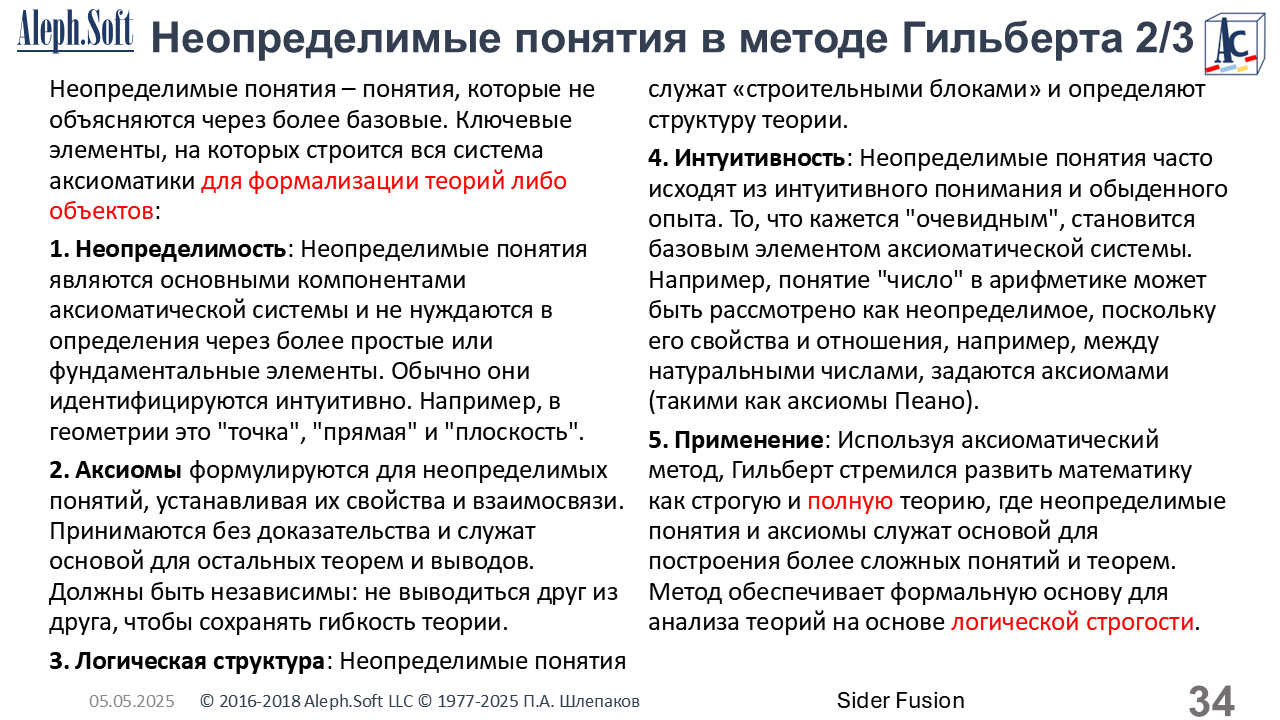 Aleph.Soft

Неопределимые понятия в методе Гильберта 2/3

Неопределимые понятия – понятия, которые не объясняются через более базовые. Ключевые элементы, на которых строится вся система аксиоматики для формализации теорий либо объектов:

1. Неопределимость: Неопределимые понятия являются основными компонентами аксиоматической системы и не нуждаются в определения через более простые или фундаментальные элементы. Обычно они идентифицируются интуитивно. Например, в геометрии это "точка", "прямая" и "плоскость".

2. Аксиомы формулируются для неопределимых понятий, устанавливая их свойства и взаимосвязи. Принимаются без доказательства и служат основой для остальных теорем и выводов. Должны быть независимы: не выводиться друг из друга, чтобы сохранять гибкость теории.

3. Логическая структура: Неопределимые понятия служат «строительными блоками» и определяют структуру теории.

4. Интуитивность: Неопределимые понятия часто исходят из интуитивного понимания и обыденного опыта. То, что кажется "очевидным", становится базовым элементом аксиоматической системы. Например, понятие "число" в арифметике может быть рассмотрено как неопределимое, поскольку его свойства и отношения, например, между натуральными числами, задаются аксиомами (такими как аксиомы Пеано).

5. Применение: Используя аксиоматический метод, Гильберт стремился развить математику как строгую и полную теорию, где неопределимые понятия и аксиомы служат основой для построения более сложных понятий и теорем. Метод обеспечивает формальную основу для анализа теорий на основе логической строгости.

05.05.2025 © 2016-2018 Aleph.Soft LLC © 1977-2025 П.А. Шлепаков Sider Fusion 34